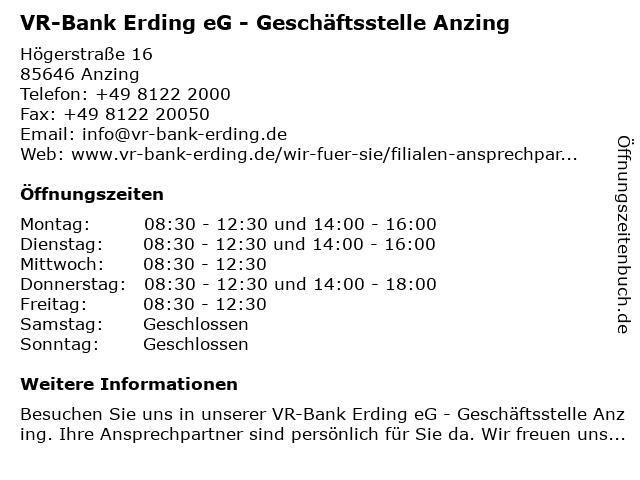 VR-Bank Erding eG - Geschäftsstelle Anzing

Högerstraße 16
85646 Anzing
Telefon: +49 8122 2000
Fax: +49 8122 20050
Email: info@vr-bank-erding.de
Web: www.vr-bank-erding.de/wir-fuer-sie/filialen-ansprechpar...

Öffnungszeiten

| | |
|---|---|
| Montag: | 08:30 - 12:30 und 14:00 - 16:00 |
| Dienstag: | 08:30 - 12:30 und 14:00 - 16:00 |
| Mittwoch: | 08:30 - 12:30 |
| Donnerstag: | 08:30 - 12:30 und 14:00 - 18:00 |
| Freitag: | 08:30 - 12:30 |
| Samstag: | Geschlossen |
| Sonntag: | Geschlossen |

Weitere Informationen

Besuchen Sie uns in unserer VR-Bank Erding eG - Geschäftsstelle Anzing. Ihre Ansprechpartner sind persönlich für Sie da. Wir freuen uns...

Öffnungszeitenbuch.de